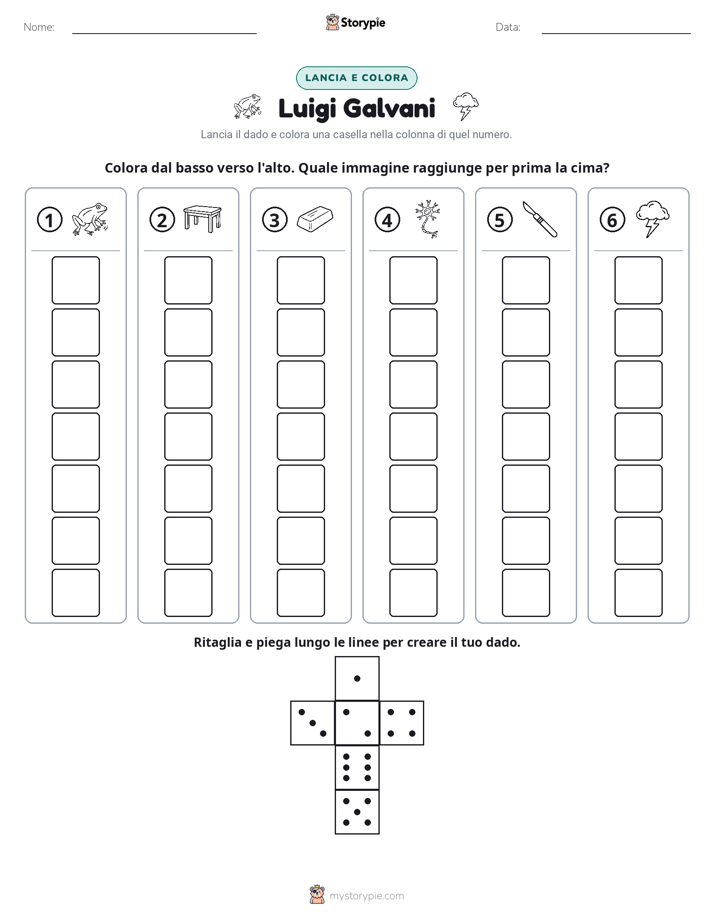 Nome: ____ Storypie Data: ____

LANCIA E COLORA

Luigi Galvani

Lancia il dado e colora una casella nella colonna di quel numero.

Colora dal basso verso l'alto. Quale immagine raggiunge per prima la cima?

① ② ③ ④ ⑤ ⑥

Ritaglia e piega lungo le linee per creare il tuo dado.

mystorypie.com